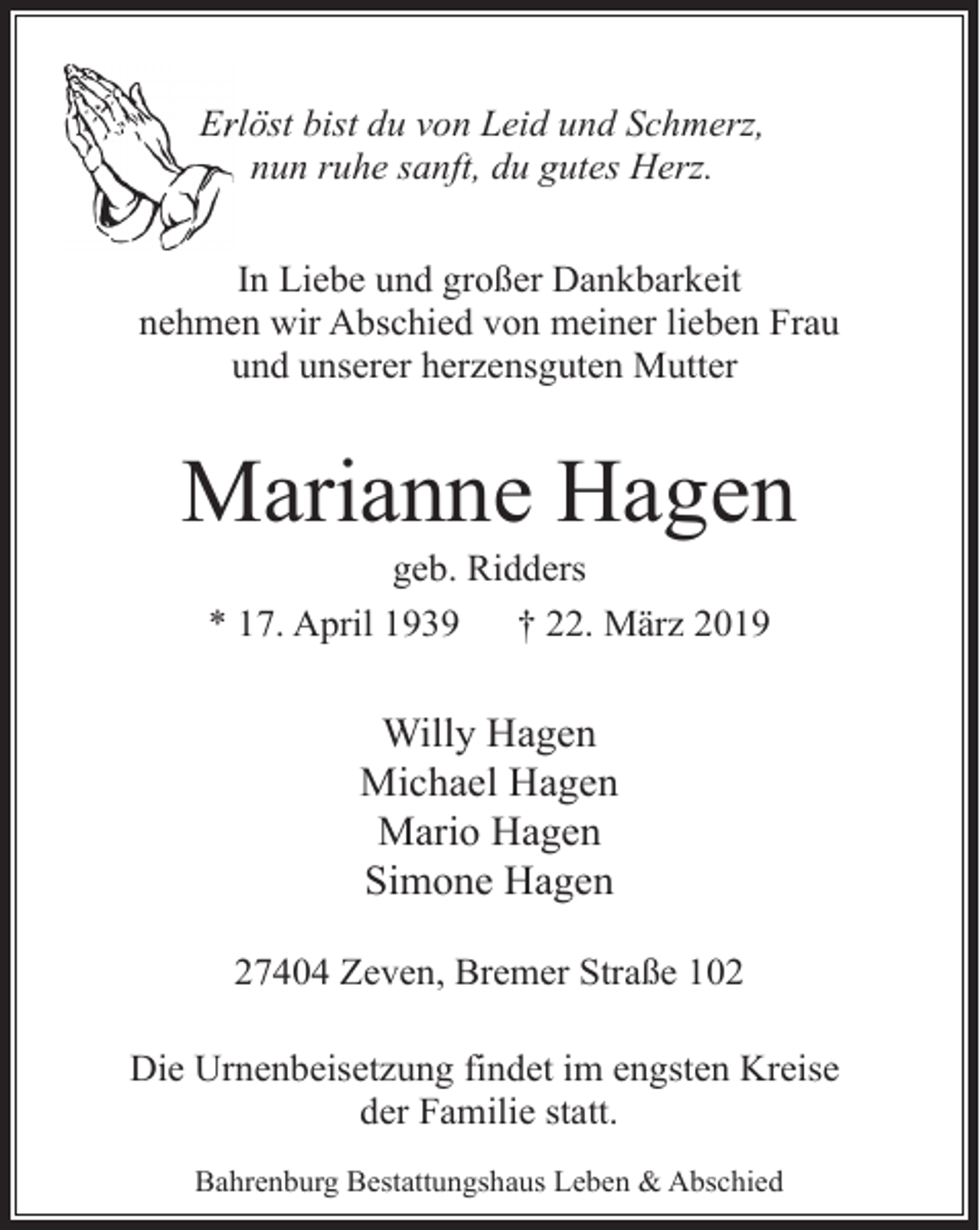 Erlöst bist du von Leid und Schmerz,
nun ruhe sanft, du gutes Herz.

In Liebe und großer Dankbarkeit nehmen wir Abschied von meiner lieben Frau und unserer herzensguten Mutter

Marianne Hagen

geb. Ridders

* 17. April 1939    † 22. März 2019

Willy Hagen
Michael Hagen
Mario Hagen
Simone Hagen

27404 Zeven, Bremer Straße 102

Die Urnenbeisetzung findet im engsten Kreise der Familie statt.

Bahrenburg Bestattungshaus Leben & Abschied